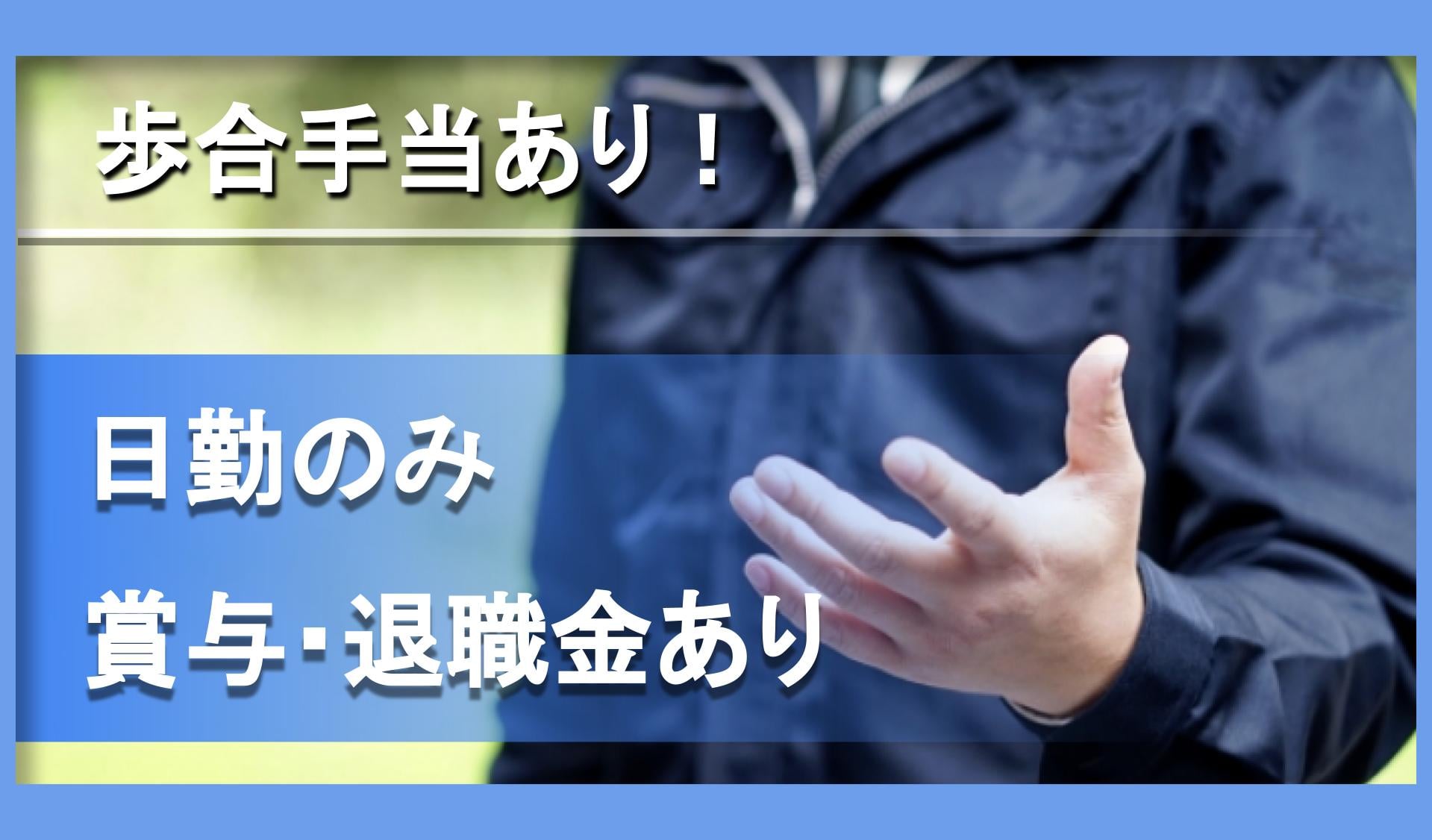 歩合手当あり！

日勤のみ

賞与･退職金あり